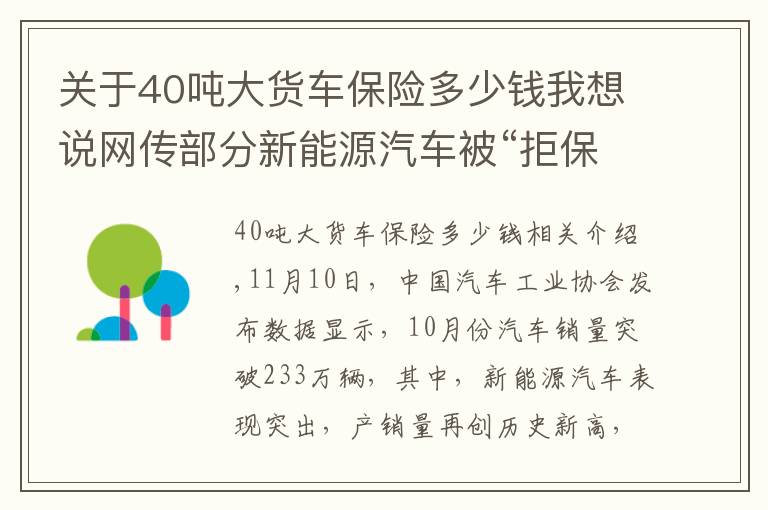 关于40吨大货车保险多少钱我想说网传部分新能源汽车被“拒保

40吨大货车保险多少钱相关介绍,11月10日，中国汽车工业协会发布数据显示，10月份汽车销量突破233万辆，其中，新能源汽车表现突出，产销量再创历史新高，